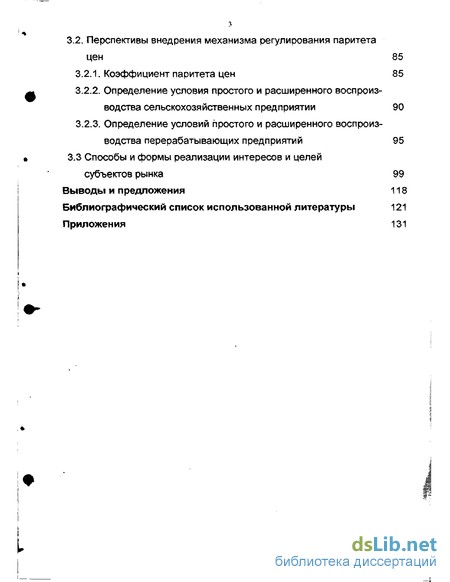 3

3.2. Перспективы внедрения механизма регулирования паритета цен 85

3.2.1. Коэффициент паритета цен 85

3.2.2. Определение условия простого и расширенного воспроизводства сельскохозяйственных предприятии 90

3.2.3. Определение условий простого и расширенного воспроизводства перерабатывающих предприятий 95

3.3 Способы и формы реализации интересов и целей субъектов рынка 99

Выводы и предложения 118

Библиографический список использованной литературы 121

Приложения 131

dsLib.net
библиотека диссертаций